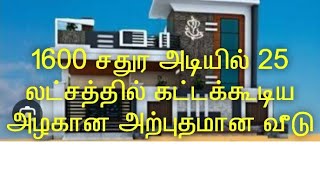 1600 சதுர அடியில் 25 லட்சத்தில் கட்டக்கூடிய அழகான அற்புதமான வீடு